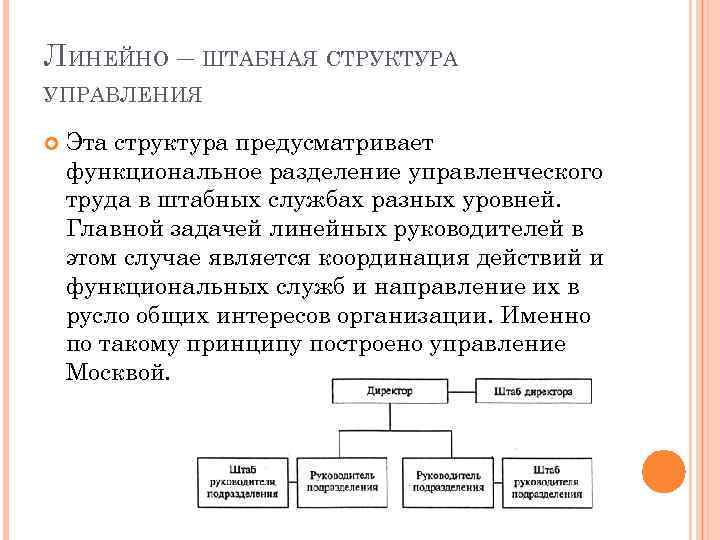 Линейно – штабная структура управления

Эта структура предусматривает функциональное разделение управленческого труда в штабных службах разных уровней. Главной задачей линейных руководителей в этом случае является координация действий и функциональных служб и направление их в русло общих интересов организации. Именно по такому принципу построено управление Москвой.

Директор

Штаб директора

Штаб руководителя подразделения

Руководитель подразделения

Руководитель подразделения

Штаб руководителя подразделения